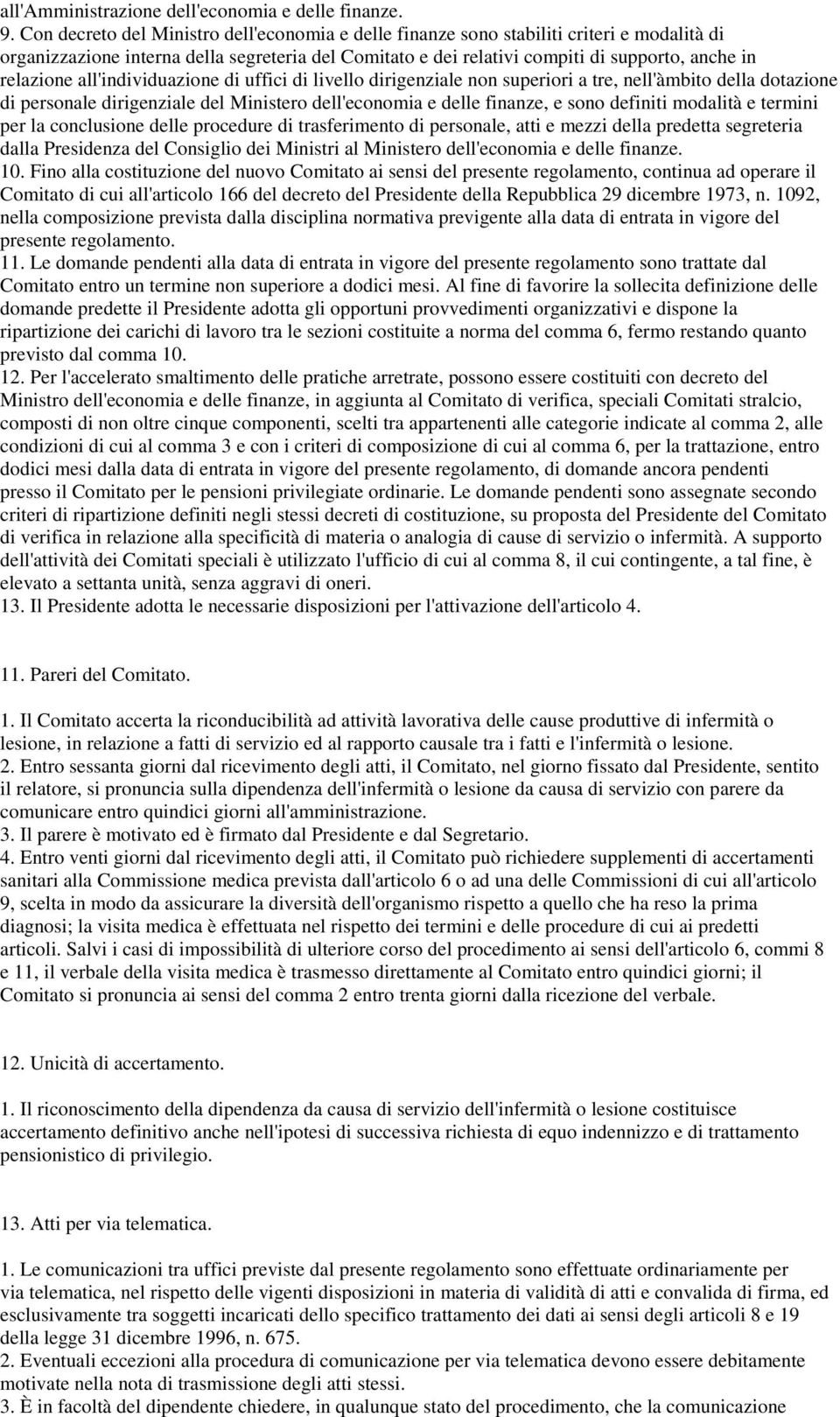 all'Amministrazione dell'economia e delle finanze.
9. Con decreto del Ministro dell'economia e delle finanze sono stabiliti criteri e modalità di organizzazione interna della segreteria del Comitato e dei relativi compiti di supporto, anche in relazione all'individuazione di uffici di livello dirigenziale non superiori a tre, nell'àmbito della dotazione di personale dirigenziale del Ministero dell'economia e delle finanze, e sono definiti modalità e termini per la conclusione delle procedure di trasferimento di personale, atti e mezzi della predetta segreteria dalla Presidenza del Consiglio dei Ministri al Ministero dell'economia e delle finanze.
10. Fino alla costituzione del nuovo Comitato ai sensi del presente regolamento, continua ad operare il Comitato di cui all'articolo 166 del decreto del Presidente della Repubblica 29 dicembre 1973, n. 1092, nella composizione prevista dalla disciplina normativa previgente alla data di entrata in vigore del presente regolamento.
11. Le domande pendenti alla data di entrata in vigore del presente regolamento sono trattate dal Comitato entro un termine non superiore a dodici mesi. Al fine di favorire la sollecita definizione delle domande predette il Presidente adotta gli opportuni provvedimenti organizzativi e dispone la ripartizione dei carichi di lavoro tra le sezioni costituite a norma del comma 6, fermo restando quanto previsto dal comma 10.
12. Per l'accelerato smaltimento delle pratiche arretrate, possono essere costituiti con decreto del Ministro dell'economia e delle finanze, in aggiunta al Comitato di verifica, speciali Comitati stralcio, composti di non oltre cinque componenti, scelti tra appartenenti alle categorie indicate al comma 2, alle condizioni di cui al comma 3 e con i criteri di composizione di cui al comma 6, per la trattazione, entro dodici mesi dalla data di entrata in vigore del presente regolamento, di domande ancora pendenti presso il Comitato per le pensioni privilegiate ordinarie. Le domande pendenti sono assegnate secondo criteri di ripartizione definiti negli stessi decreti di costituzione, su proposta del Presidente del Comitato di verifica in relazione alla specificità di materia o analogia di cause di servizio o infermità. A supporto dell'attività dei Comitati speciali è utilizzato l'ufficio di cui al comma 8, il cui contingente, a tal fine, è elevato a settanta unità, senza aggravi di oneri.
13. Il Presidente adotta le necessarie disposizioni per l'attivazione dell'articolo 4.

11. Pareri del Comitato.

1. Il Comitato accerta la riconducibilità ad attività lavorativa delle cause produttive di infermità o lesione, in relazione a fatti di servizio ed al rapporto causale tra i fatti e l'infermità o lesione.
2. Entro sessanta giorni dal ricevimento degli atti, il Comitato, nel giorno fissato dal Presidente, sentito il relatore, si pronuncia sulla dipendenza dell'infermità o lesione da causa di servizio con parere da comunicare entro quindici giorni all'amministrazione.
3. Il parere è motivato ed è firmato dal Presidente e dal Segretario.
4. Entro venti giorni dal ricevimento degli atti, il Comitato può richiedere supplementi di accertamenti sanitari alla Commissione medica prevista dall'articolo 6 o ad una delle Commissioni di cui all'articolo 9, scelta in modo da assicurare la diversità dell'organismo rispetto a quello che ha reso la prima diagnosi; la visita medica è effettuata nel rispetto dei termini e delle procedure di cui ai predetti articoli. Salvi i casi di impossibilità di ulteriore corso del procedimento ai sensi dell'articolo 6, commi 8 e 11, il verbale della visita medica è trasmesso direttamente al Comitato entro quindici giorni; il Comitato si pronuncia ai sensi del comma 2 entro trenta giorni dalla ricezione del verbale.

12. Unicità di accertamento.

1. Il riconoscimento della dipendenza da causa di servizio dell'infermità o lesione costituisce accertamento definitivo anche nell'ipotesi di successiva richiesta di equo indennizzo e di trattamento pensionistico di privilegio.

13. Atti per via telematica.

1. Le comunicazioni tra uffici previste dal presente regolamento sono effettuate ordinariamente per via telematica, nel rispetto delle vigenti disposizioni in materia di validità di atti e convalida di firma, ed esclusivamente tra soggetti incaricati dello specifico trattamento dei dati ai sensi degli articoli 8 e 19 della legge 31 dicembre 1996, n. 675.
2. Eventuali eccezioni alla procedura di comunicazione per via telematica devono essere debitamente motivate nella nota di trasmissione degli atti stessi.
3. È in facoltà del dipendente chiedere, in qualunque stato del procedimento, che la comunicazione